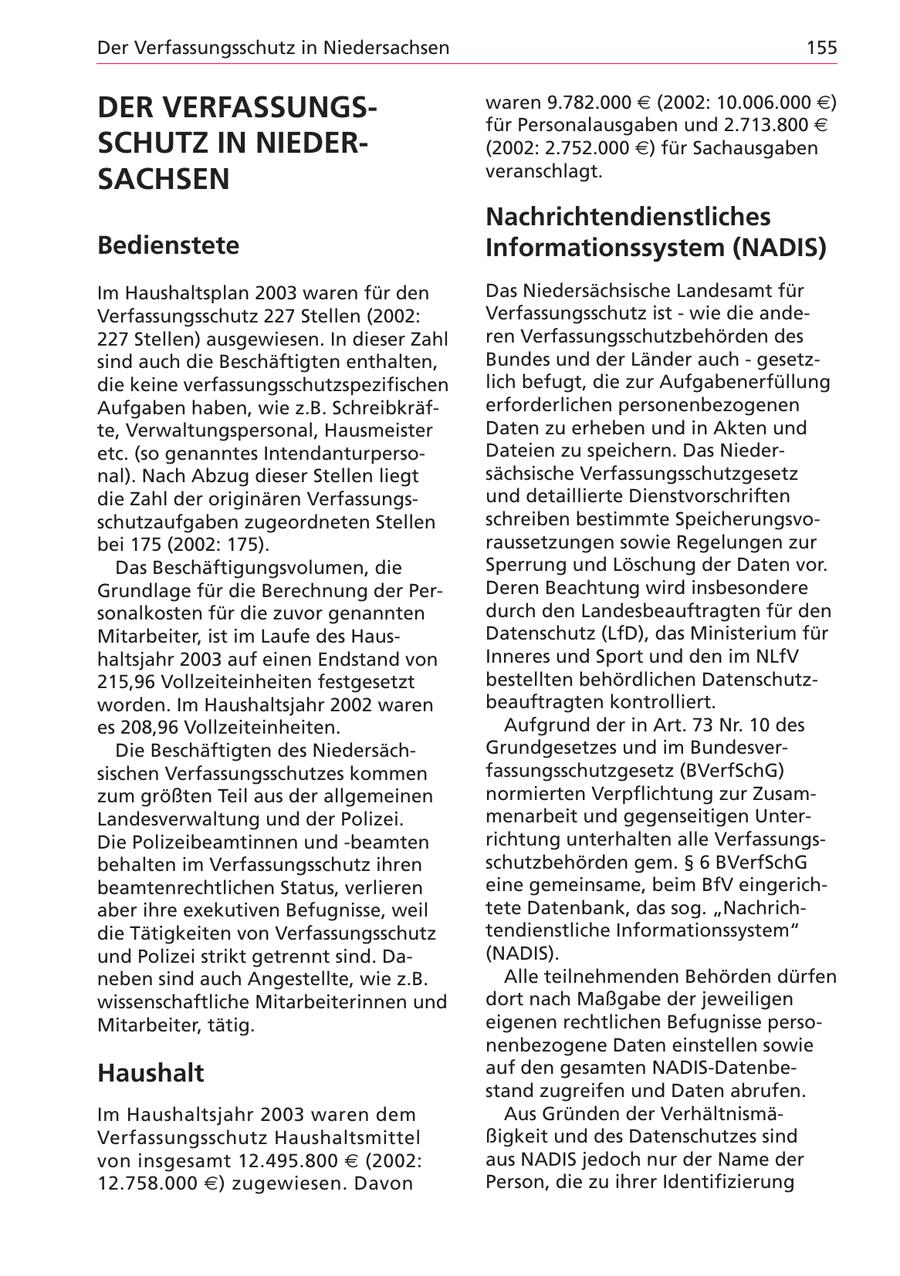 Der Verfassungsschutz in Niedersachsen

155

DER VERFASSUNGSSCHUTZ IN NIEDERSACHSEN

Bedienstete

Im Haushaltsplan 2003 waren für den Verfassungsschutz 227 Stellen (2002: 227 Stellen) ausgewiesen. In dieser Zahl sind auch die Beschäftigten enthalten, die keine verfassungsschutzspezifischen Aufgaben haben, wie z.B. Schreibkräfte, Verwaltungspersonal, Hausmeister etc. (so genanntes Intendanturpersonal). Nach Abzug dieser Stellen liegt die Zahl der originären Verfassungsschutzaufgaben zugeordneten Stellen bei 175 (2002: 175).

Das Beschäftigungsvolumen, die Grundlage für die Berechnung der Personalkosten für die zuvor genannten Mitarbeiter, ist im Laufe des Haushaltsjahr 2003 auf einen Endstand von 215,96 Vollzeiteinheiten festgesetzt worden. Im Haushaltsjahr 2002 waren es 208,96 Vollzeiteinheiten.

Die Beschäftigten des Niedersächsischen Verfassungsschutzes kommen zum größten Teil aus der allgemeinen Landesverwaltung und der Polizei. Die Polizeibeamtinnen und -beamten behalten im Verfassungsschutz ihren beamtenrechtlichen Status, verlieren aber ihre exekutiven Befugnisse, weil die Tätigkeiten von Verfassungsschutz und Polizei strikt getrennt sind. Daneben sind auch Angestellte, wie z.B. wissenschaftliche Mitarbeiterinnen und Mitarbeiter, tätig.

Haushalt

Im Haushaltsjahr 2003 waren dem Verfassungsschutz Haushaltsmittel von insgesamt 12.495.800 € (2002: 12.758.000 €) zugewiesen. Davon waren 9.782.000 € (2002: 10.006.000 €) für Personalausgaben und 2.713.800 € (2002: 2.752.000 €) für Sachausgaben veranschlagt.

Nachrichtendienstliches Informationssystem (NADIS)

Das Niedersächsische Landesamt für Verfassungsschutz ist - wie die anderen Verfassungsschutzbehörden des Bundes und der Länder auch - gesetzlich befugt, die zur Aufgabenerfüllung erforderlichen personenbezogenen Daten zu erheben und in Akten und Dateien zu speichern. Das Niedersächsische Verfassungsschutzgesetz und detaillierte Dienstvorschriften schreiben bestimmte Speicherungsvoraussetzungen sowie Regelungen zur Sperrung und Löschung der Daten vor. Deren Beachtung wird insbesondere durch den Landesbeauftragten für den Datenschutz (LfD), das Ministerium für Inneres und Sport und den im NLfV bestellten behördlichen Datenschutzbeauftragten kontrolliert.

Aufgrund der in Art. 73 Nr. 10 des Grundgesetzes und im Bundesverfassungsschutzgesetz (BVerfSchG) normierten Verpflichtung zur Zusammenarbeit und gegenseitigen Unterrichtung unterhalten alle Verfassungsschutzbehörden gem. § 6 BVerfSchG eine gemeinsame, beim BfV eingerichtete Datenbank, das sog. „Nachrichtendienstliche Informationssystem“ (NADIS).

Alle teilnehmenden Behörden dürfen dort nach Maßgabe der jeweiligen eigenen rechtlichen Befugnisse personenbezogene Daten einstellen sowie auf den gesamten NADIS-Datenbestand zugreifen und Daten abrufen.

Aus Gründen der Verhältnismäßigkeit und des Datenschutzes sind aus NADIS jedoch nur der Name der Person, die zu ihrer Identifizierung